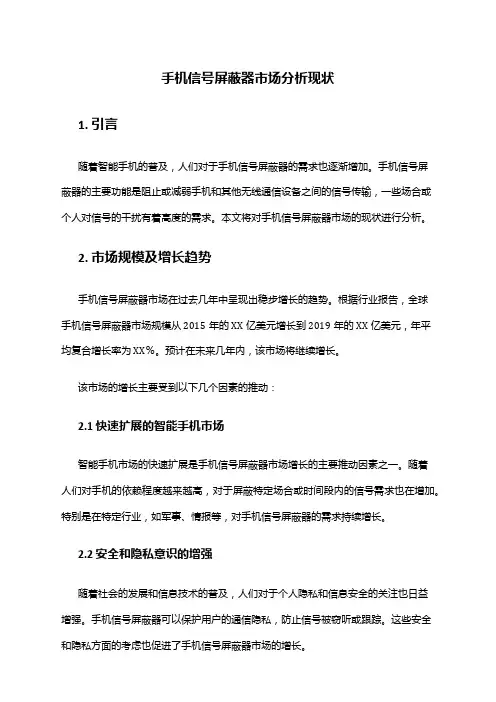 手机信号屏蔽器市场分析现状

1. 引言

随着智能手机的普及，人们对于手机信号屏蔽器的需求也逐渐增加。手机信号屏蔽器的主要功能是阻止或减弱手机和其他无线通信设备之间的信号传输，一些场合或个人对信号的干扰有着高度的需求。本文将对手机信号屏蔽器市场的现状进行分析。

2. 市场规模及增长趋势

手机信号屏蔽器市场在过去几年中呈现出稳步增长的趋势。根据行业报告，全球手机信号屏蔽器市场规模从 2015 年的 XX 亿美元增长到 2019 年的 XX 亿美元，年平均复合增长率为 XX%。预计在未来几年内，该市场将继续增长。

该市场的增长主要受到以下几个因素的推动：

2.1 快速扩展的智能手机市场

智能手机市场的快速扩展是手机信号屏蔽器市场增长的主要推动因素之一。随着人们对手机的依赖程度越来越高，对于屏蔽特定场合或时间段内的信号需求也在增加。特别是在特定行业，如军事、情报等，对手机信号屏蔽器的需求持续增长。

2.2 安全和隐私意识的增强

随着社会的发展和信息技术的普及，人们对于个人隐私和信息安全的关注也日益增强。手机信号屏蔽器可以保护用户的通信隐私，防止信号被窃听或跟踪。这些安全和隐私方面的考虑也促进了手机信号屏蔽器市场的增长。